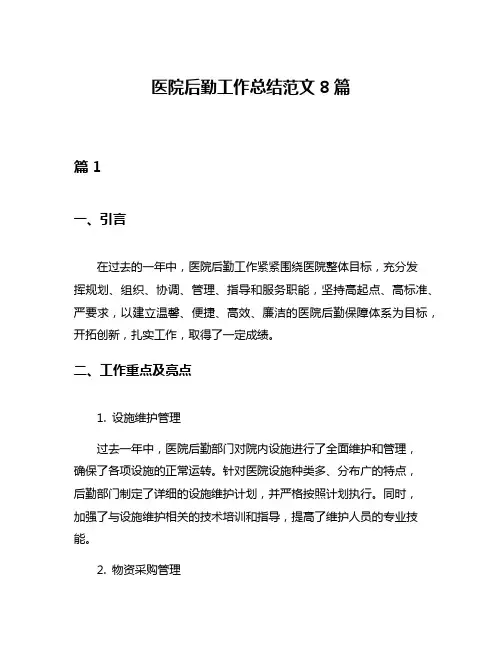 医院后勤工作总结范文 8 篇

篇 1

一、引言

在过去的一年中，医院后勤工作紧紧围绕医院整体目标，充分发挥规划、组织、协调、管理、指导和服务职能，坚持高起点、高标准、严要求，以建立温馨、便捷、高效、廉洁的医院后勤保障体系为目标，开拓创新，扎实工作，取得了一定成绩。

二、工作重点及亮点

1. 设施维护管理

过去一年中，医院后勤部门对院内设施进行了全面维护和管理，确保了各项设施的正常运转。针对医院设施种类多、分布广的特点，后勤部门制定了详细的设施维护计划，并严格按照计划执行。同时，加强了与设施维护相关的技术培训和指导，提高了维护人员的专业技能。

2. 物资采购管理